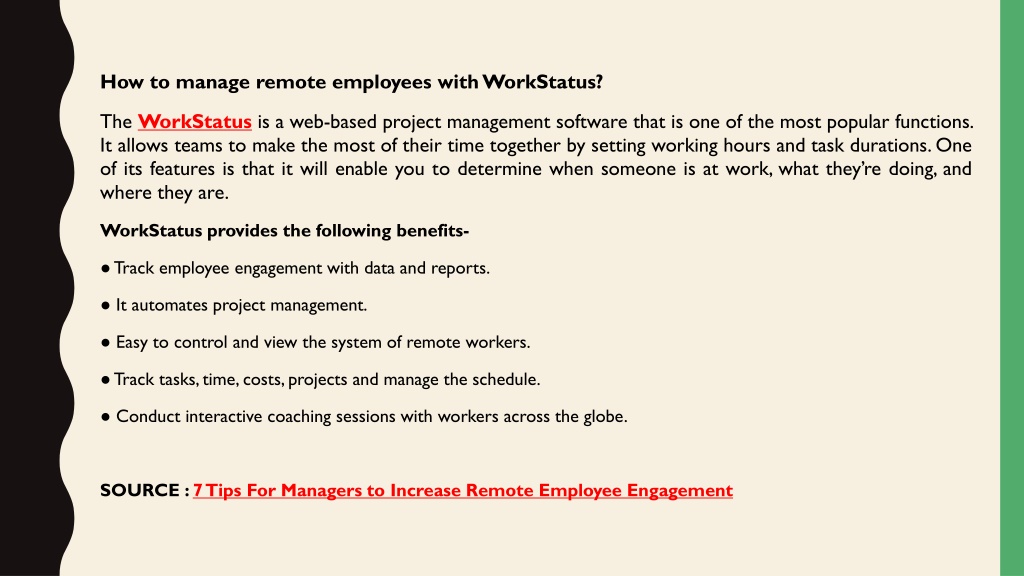 How to manage remote employees with WorkStatus?

The WorkStatus is a web-based project management software that is one of the most popular functions. It allows teams to make the most of their time together by setting working hours and task durations. One of its features is that it will enable you to determine when someone is at work, what they're doing, and where they are.

WorkStatus provides the following benefits-

● Track employee engagement with data and reports.

● It automates project management.

● Easy to control and view the system of remote workers.

● Track tasks, time, costs, projects and manage the schedule.

● Conduct interactive coaching sessions with workers across the globe.

SOURCE : 7 Tips For Managers to Increase Remote Employee Engagement